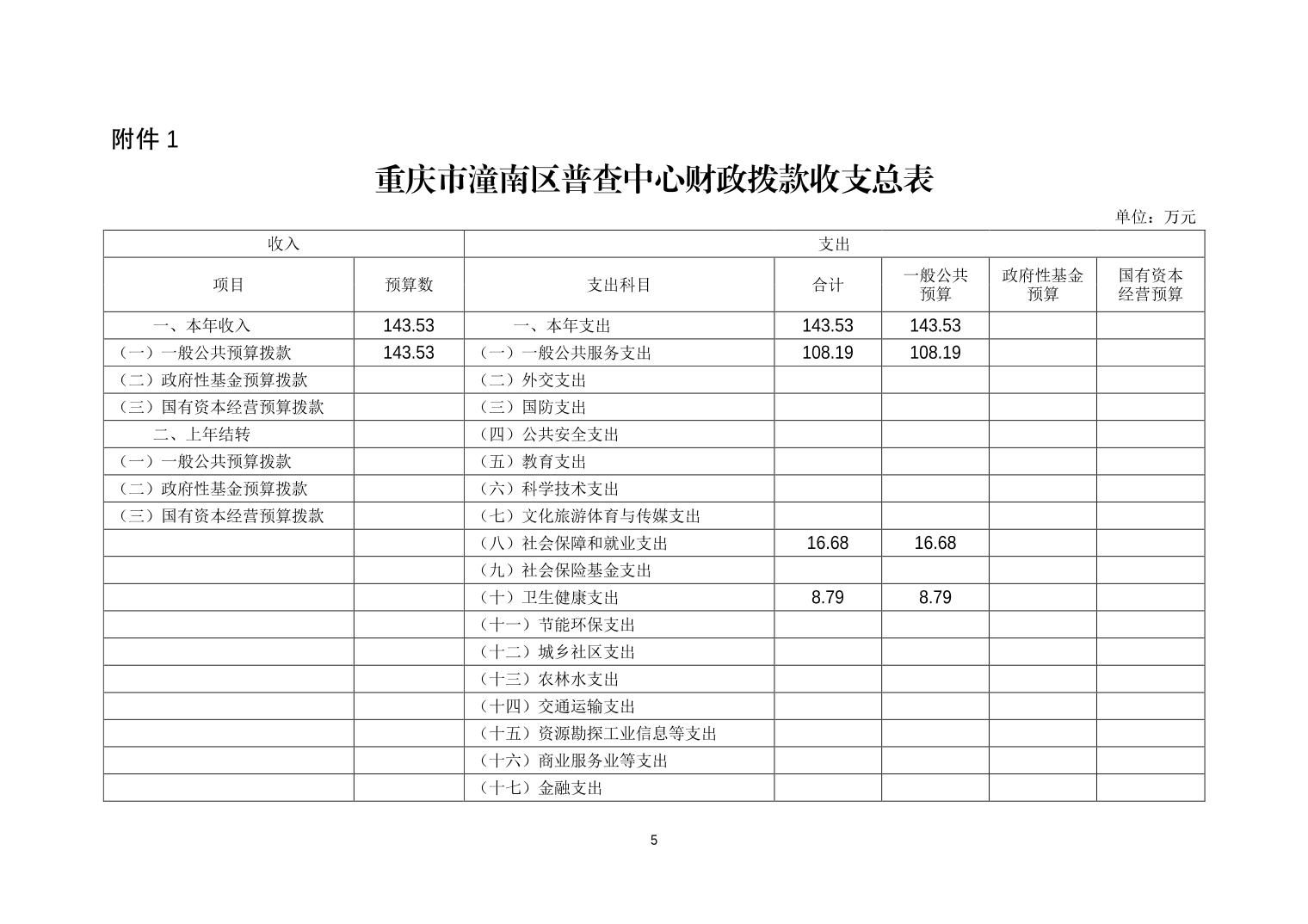 附件 1

重庆市潼南区普查中心财政拨款收支总表

单位：万元

| 收入 | | 支出 | | | | |
|---|---|---|---|---|---|---|
| 项目 | 预算数 | 支出科目 | 合计 | 一般公共预算 | 政府性基金预算 | 国有资本经营预算 |
| 一、本年收入 | 143.53 | 一、本年支出 | 143.53 | 143.53 | | |
| （一）一般公共预算拨款 | 143.53 | （一）一般公共服务支出 | 108.19 | 108.19 | | |
| （二）政府性基金预算拨款 | | （二）外交支出 | | | | |
| （三）国有资本经营预算拨款 | | （三）国防支出 | | | | |
| 二、上年结转 | | （四）公共安全支出 | | | | |
| （一）一般公共预算拨款 | | （五）教育支出 | | | | |
| （二）政府性基金预算拨款 | | （六）科学技术支出 | | | | |
| （三）国有资本经营预算拨款 | | （七）文化旅游体育与传媒支出 | | | | |
| | | （八）社会保障和就业支出 | 16.68 | 16.68 | | |
| | | （九）社会保险基金支出 | | | | |
| | | （十）卫生健康支出 | 8.79 | 8.79 | | |
| | | （十一）节能环保支出 | | | | |
| | | （十二）城乡社区支出 | | | | |
| | | （十三）农林水支出 | | | | |
| | | （十四）交通运输支出 | | | | |
| | | （十五）资源勘探工业信息等支出 | | | | |
| | | （十六）商业服务业等支出 | | | | |
| | | （十七）金融支出 | | | | |

5